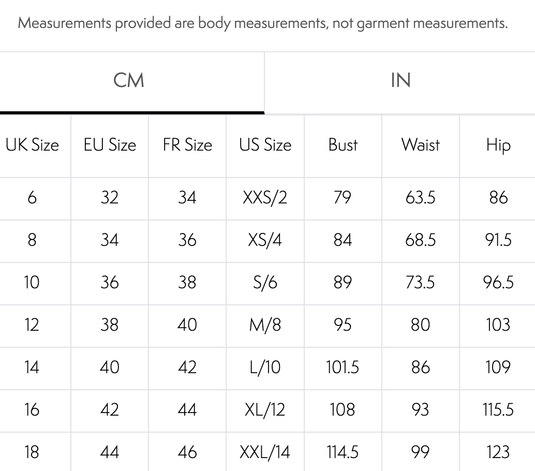 Measurements provided are body measurements, not garment measurements.

CM IN

| UK Size | EU Size | FR Size | US Size | Bust | Waist | Hip |
|---|---|---|---|---|---|---|
| 6 | 32 | 34 | XXS/2 | 79 | 63.5 | 86 |
| 8 | 34 | 36 | XS/4 | 84 | 68.5 | 91.5 |
| 10 | 36 | 38 | S/6 | 89 | 73.5 | 96.5 |
| 12 | 38 | 40 | M/8 | 95 | 80 | 103 |
| 14 | 40 | 42 | L/10 | 101.5 | 86 | 109 |
| 16 | 42 | 44 | XL/12 | 108 | 93 | 115.5 |
| 18 | 44 | 46 | XXL/14 | 114.5 | 99 | 123 |